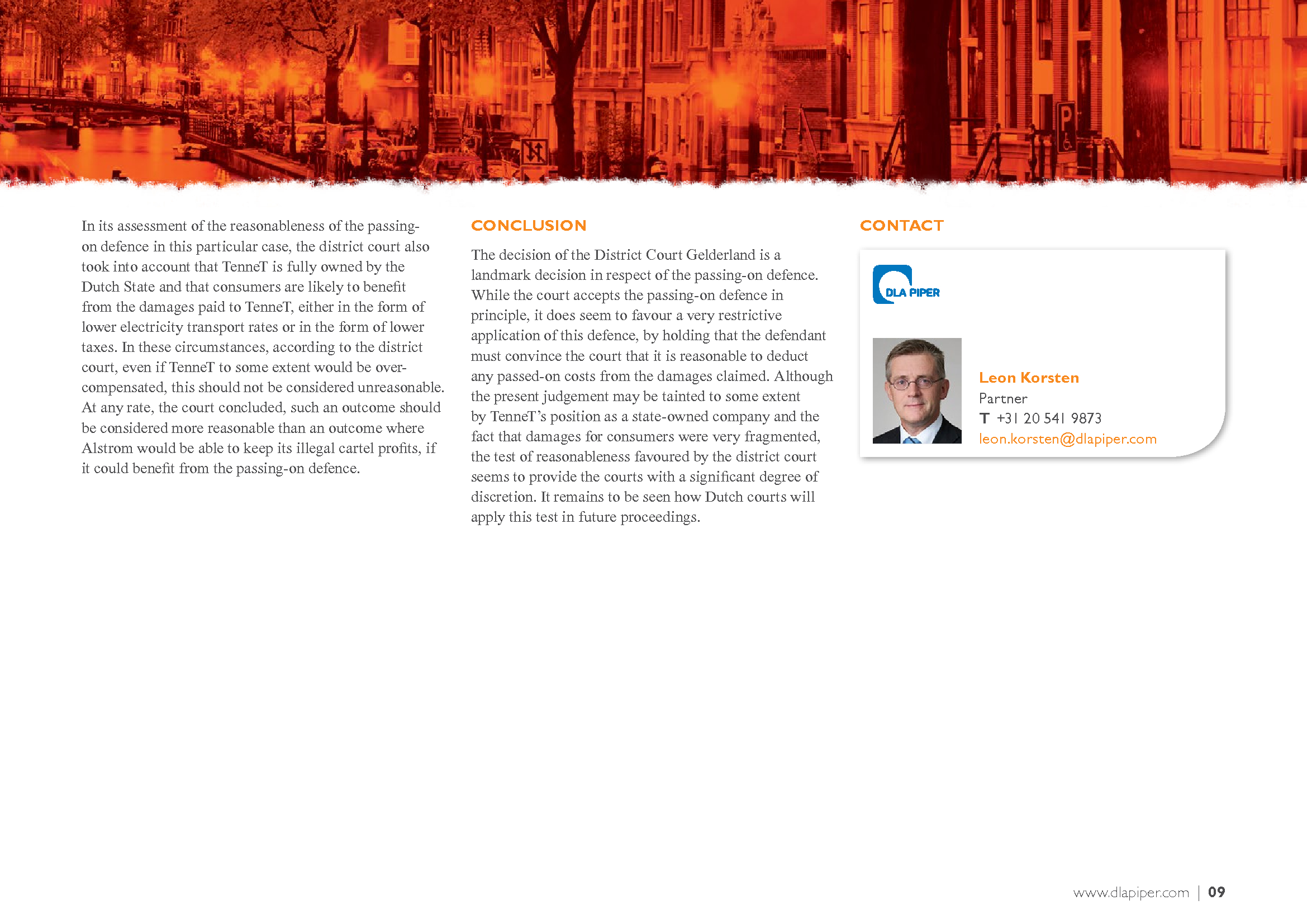 In its assessment of the reasonableness of the passing-on defence in this particular case, the district court also took into account that TenneT is fully owned by the Dutch State and that consumers are likely to benefit from the damages paid to TenneT, either in the form of lower electricity transport rates or in the form of lower taxes. In these circumstances, according to the district court, even if TenneT to some extent would be over-compensated, this should not be considered unreasonable. At any rate, the court concluded, such an outcome should be considered more reasonable than an outcome where Alstrom would be able to keep its illegal cartel profits, if it could benefit from the passing-on defence.

CONCLUSION

The decision of the District Court Gelderland is a landmark decision in respect of the passing-on defence. While the court accepts the passing-on defence in principle, it does seem to favour a very restrictive application of this defence, by holding that the defendant must convince the court that it is reasonable to deduct any passed-on costs from the damages claimed. Although the present judgement may be tainted to some extent by TenneT's position as a state-owned company and the fact that damages for consumers were very fragmented, the test of reasonableness favoured by the district court seems to provide the courts with a significant degree of discretion. It remains to be seen how Dutch courts will apply this test in future proceedings.

CONTACT

DLA PIPER

Leon Korsten
Partner
T +31 20 541 9873
leon.korsten@dlapiper.com

www.dlapiper.com | 09